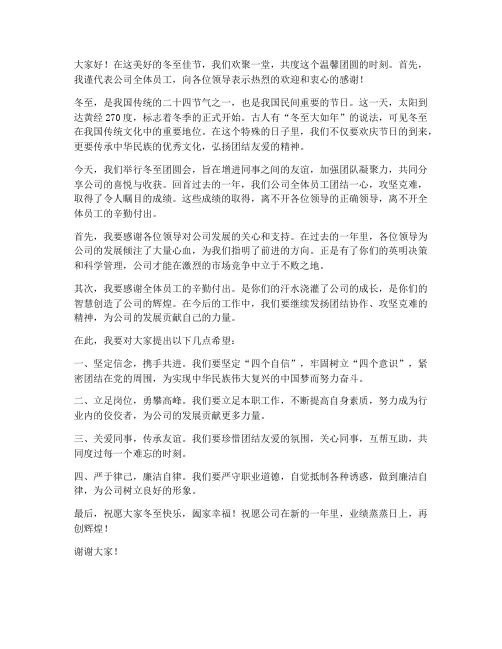 大家好！在这美好的冬至佳节，我们欢聚一堂，共度这个温馨团圆的时刻。首先，我谨代表公司全体员工，向各位领导表示热烈的欢迎和衷心的感谢！

冬至，是我国传统的二十四节气之一，也是我国民间重要的节日。这一天，太阳到达黄经270度，标志着冬季的正式开始。古人有“冬至大如年”的说法，可见冬至在我国传统文化中的重要地位。在这个特殊的日子里，我们不仅要欢庆节日的到来，更要传承中华民族的优秀文化，弘扬团结友爱的精神。

今天，我们举行冬至团圆会，旨在增进同事之间的友谊，加强团队凝聚力，共同分享公司的喜悦与收获。回首过去的一年，我们公司全体员工团结一心，攻坚克难，取得了令人瞩目的成绩。这些成绩的取得，离不开各位领导的正确领导，离不开全体员工的辛勤付出。

首先，我要感谢各位领导对公司发展的关心和支持。在过去的一年里，各位领导为公司的发展倾注了大量心血，为我们指明了前进的方向。正是有了你们的英明决策和科学管理，公司才能在激烈的市场竞争中立于不败之地。

其次，我要感谢全体员工的辛勤付出。是你们的汗水浇灌了公司的成长，是你们的智慧创造了公司的辉煌。在今后的工作中，我们要继续发扬团结协作、攻坚克难的精神，为公司的发展贡献自己的力量。

在此，我要对大家提出以下几点希望：

一、坚定信念，携手共进。我们要坚定“四个自信”，牢固树立“四个意识”，紧密团结在党的周围，为实现中华民族伟大复兴的中国梦而努力奋斗。

二、立足岗位，勇攀高峰。我们要立足本职工作，不断提高自身素质，努力成为行业内的佼佼者，为公司的发展贡献更多力量。

三、关爱同事，传承友谊。我们要珍惜团结友爱的氛围，关心同事，互帮互助，共同度过每一个难忘的时刻。

四、严于律己，廉洁自律。我们要严守职业道德，自觉抵制各种诱惑，做到廉洁自律，为公司树立良好的形象。

最后，祝愿大家冬至快乐，阖家幸福！祝愿公司在新的一年里，业绩蒸蒸日上，再创辉煌！

谢谢大家！